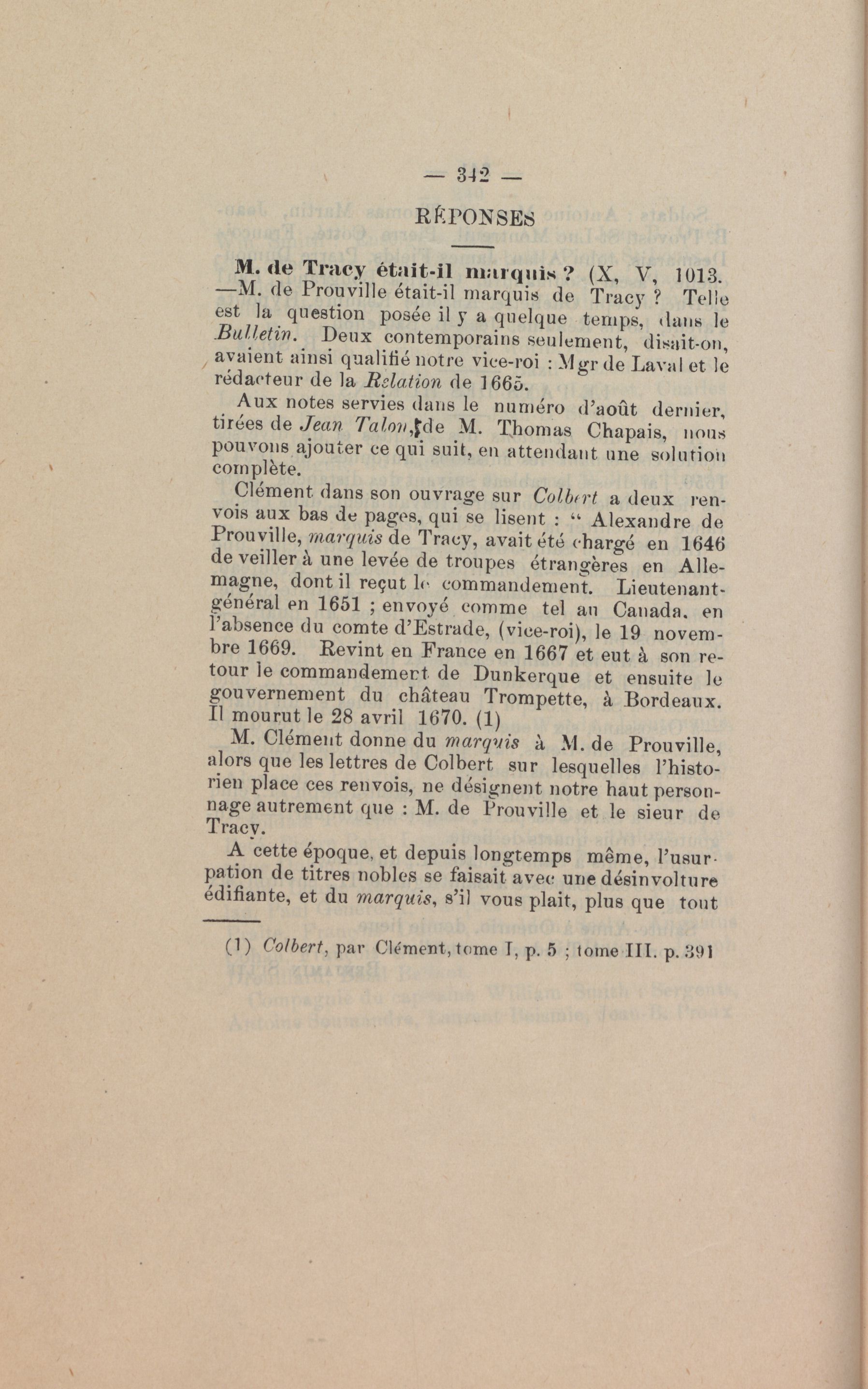 — 342 —

RÉPONSES

M. de Tracy était-il marquis ? (X, V, 1013. —M. de Prouville était-il marquis de Tracy ? Telle est la question posée il y a quelque temps, dans le Bulletin. Deux contemporains seulement, disait-on, avaient ainsi qualifié notre vice-roi : Mgr de Laval et le rédacteur de la Relation de 1665.

Aux notes servies dans le numéro d'août dernier, tirées de Jean Talon, de M. Thomas Chapais, nous pouvons ajouter ce qui suit, en attendant une solution complète.

Clément dans son ouvrage sur Colbert a deux renvois aux bas de pages, qui se lisent : " Alexandre de Prouville, marquis de Tracy, avait été chargé en 1646 de veiller à une levée de troupes étrangères en Allemagne, dont il reçut le commandement. Lieutenant-général en 1651 ; envoyé comme tel au Canada, en l'absence du comte d'Estrade, (vice-roi), le 19 novembre 1669. Revint en France en 1667 et eut à son retour le commandement de Dunkerque et ensuite le gouvernement du château Trompette, à Bordeaux. Il mourut le 28 avril 1670. (1)

M. Clément donne du marquis à M. de Prouville, alors que les lettres de Colbert sur lesquelles l'historien place ces renvois, ne désignent notre haut personnage autrement que : M. de Prouville et le sieur de Tracy.

A cette époque, et depuis longtemps même, l'usurpation de titres nobles se faisait avec une désinvolture édifiante, et du marquis, s'il vous plait, plus que tout

(1) Colbert, par Clément, tome I, p. 5 ; tome III. p. 391